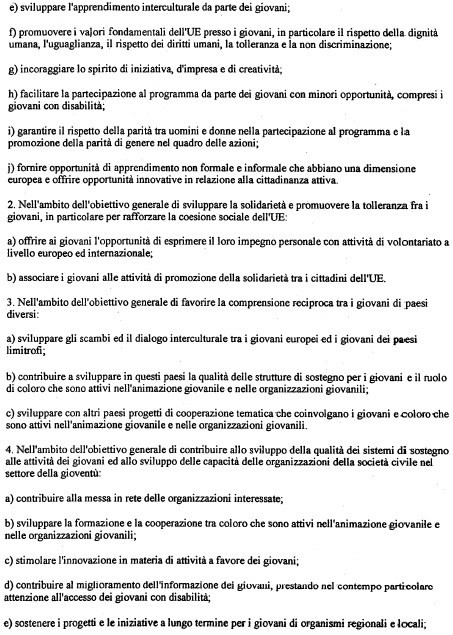 e) sviluppare l'apprendimento interculturale da parte dei giovani;

f) promuovere i valori fondamentali dell'UE presso i giovani, in particolare il rispetto della dignità umana, l'uguaglianza, il rispetto dei diritti umani, la tolleranza e la non discriminazione;

g) incoraggiare lo spirito di iniziativa, d'impresa e di creatività;

h) facilitare la partecipazione al programma da parte dei giovani con minori opportunità, compresi i giovani con disabilità;

i) garantire il rispetto della parità tra uomini e donne nella partecipazione al programma e la promozione della parità di genere nel quadro delle azioni;

j) fornire opportunità di apprendimento non formale e informale che abbiano una dimensione europea e offrire opportunità innovative in relazione alla cittadinanza attiva.

2. Nell'ambito dell'obiettivo generale di sviluppare la solidarietà e promuovere la tolleranza fra i giovani, in particolare per rafforzare la coesione sociale dell'UE:

a) offrire ai giovani l'opportunità di esprimere il loro impegno personale con attività di volontariato a livello europeo ed internazionale;

b) associare i giovani alle attività di promozione della solidarietà tra i cittadini dell'UE.

3. Nell'ambito dell'obiettivo generale di favorire la comprensione reciproca tra i giovani di paesi diversi:

a) sviluppare gli scambi ed il dialogo interculturale tra i giovani europei ed i giovani dei paesi limitrofi;

b) contribuire a sviluppare in questi paesi la qualità delle strutture di sostegno per i giovani e il ruolo di coloro che sono attivi nell'animazione giovanile e nelle organizzazioni giovanili;

c) sviluppare con altri paesi progetti di cooperazione tematica che coinvolgano i giovani e coloro che sono attivi nell'animazione giovanile e nelle organizzazioni giovanili.

4. Nell'ambito dell'obiettivo generale di contribuire allo sviluppo della qualità dei sistemi di sostegno alle attività dei giovani ed allo sviluppo delle capacità delle organizzazioni della società civile nel settore della gioventù:

a) contribuire alla messa in rete delle organizzazioni interessate;

b) sviluppare la formazione e la cooperazione tra coloro che sono attivi nell'animazione giovanile e nelle organizzazioni giovanili;

c) stimolare l'innovazione in materia di attività a favore dei giovani;

d) contribuire al miglioramento dell'informazione dei giovani, prestando nel contempo particolare attenzione all'accesso dei giovani con disabilità;

e) sostenere i progetti e le iniziative a lungo termine per i giovani di organismi regionali e locali;